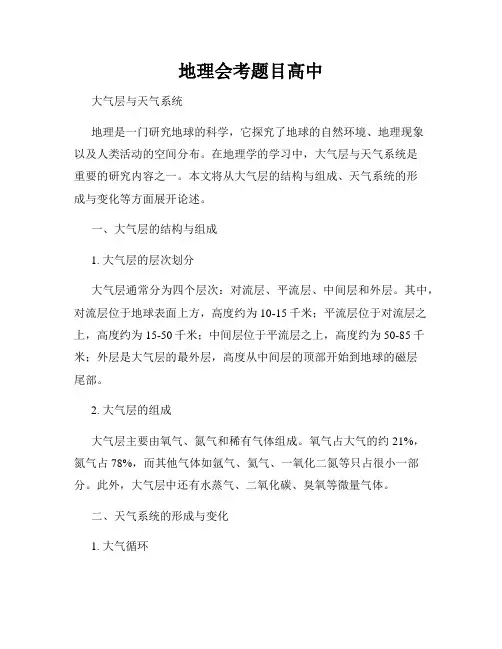 地理会考题目高中

大气层与天气系统

地理是一门研究地球的科学，它探究了地球的自然环境、地理现象以及人类活动的空间分布。在地理学的学习中，大气层与天气系统是重要的研究内容之一。本文将从大气层的结构与组成、天气系统的形成与变化等方面展开论述。

一、大气层的结构与组成

1. 大气层的层次划分

大气层通常分为四个层次：对流层、平流层、中间层和外层。其中，对流层位于地球表面上方，高度约为 10-15 千米；平流层位于对流层之上，高度约为 15-50 千米；中间层位于平流层之上，高度约为 50-85 千米；外层是大气层的最外层，高度从中间层的顶部开始到地球的磁层尾部。

2. 大气层的组成

大气层主要由氧气、氮气和稀有气体组成。氧气占大气的约 21%，氮气占 78%，而其他气体如氩气、氦气、一氧化二氮等只占很小一部分。此外，大气层中还有水蒸气、二氧化碳、臭氧等微量气体。

二、天气系统的形成与变化

1. 大气循环